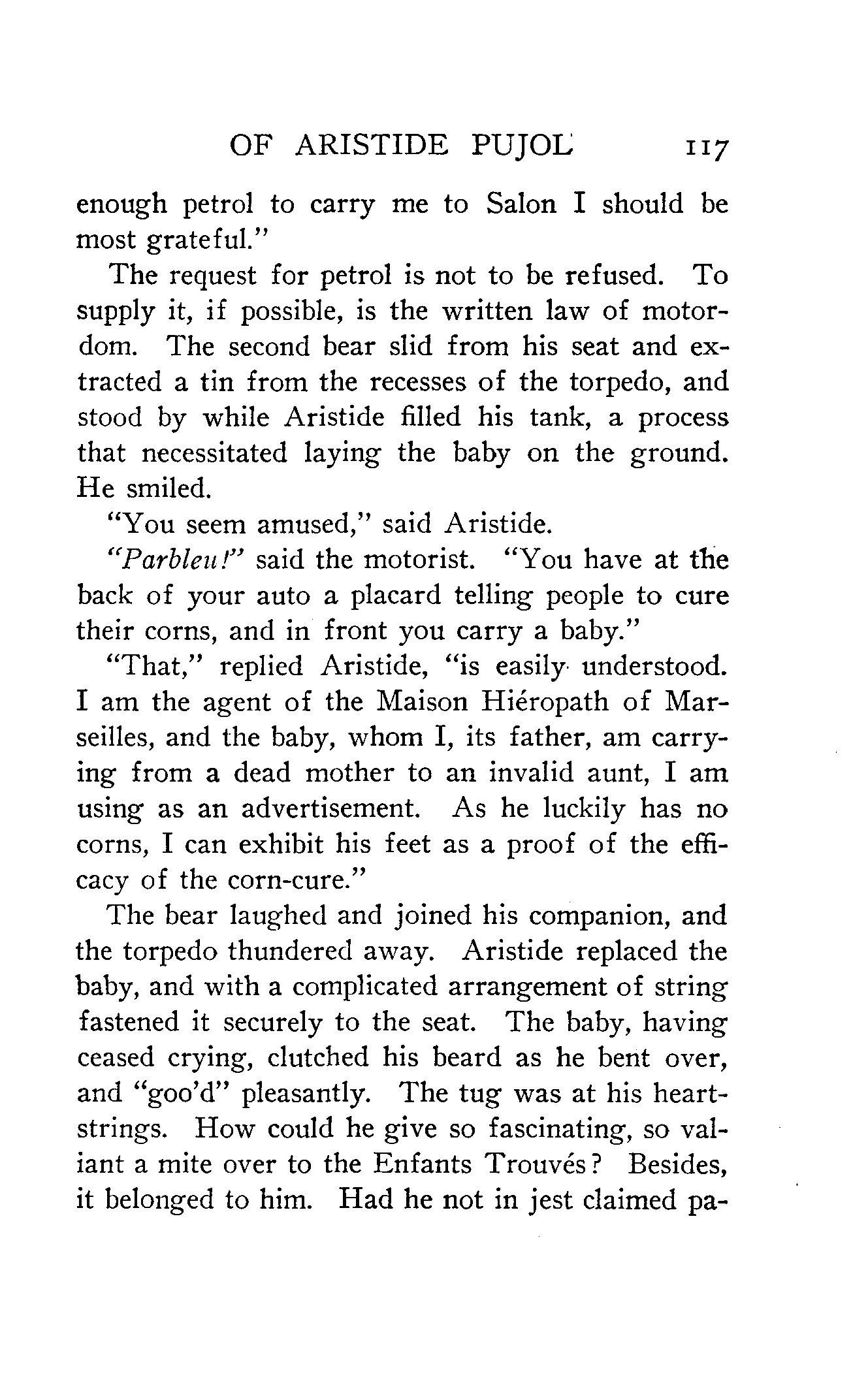 OF ARISTIDE PUJOL 117

enough petrol to carry me to Salon I should be most grateful."

The request for petrol is not to be refused. To supply it, if possible, is the written law of motordom. The second bear slid from his seat and extracted a tin from the recesses of the torpedo, and stood by while Aristide filled his tank, a process that necessitated laying the baby on the ground. He smiled.

"You seem amused," said Aristide.

"Parbleu!" said the motorist. "You have at the back of your auto a placard telling people to cure their corns, and in front you carry a baby."

"That," replied Aristide, "is easily understood. I am the agent of the Maison Hiéropath of Marseilles, and the baby, whom I, its father, am carrying from a dead mother to an invalid aunt, I am using as an advertisement. As he luckily has no corns, I can exhibit his feet as a proof of the efficacy of the corn-cure."

The bear laughed and joined his companion, and the torpedo thundered away. Aristide replaced the baby, and with a complicated arrangement of string fastened it securely to the seat. The baby, having ceased crying, clutched his beard as he bent over, and "goo'd" pleasantly. The tug was at his heartstrings. How could he give so fascinating, so valiant a mite over to the Enfants Trouvés? Besides, it belonged to him. Had he not in jest claimed pa-